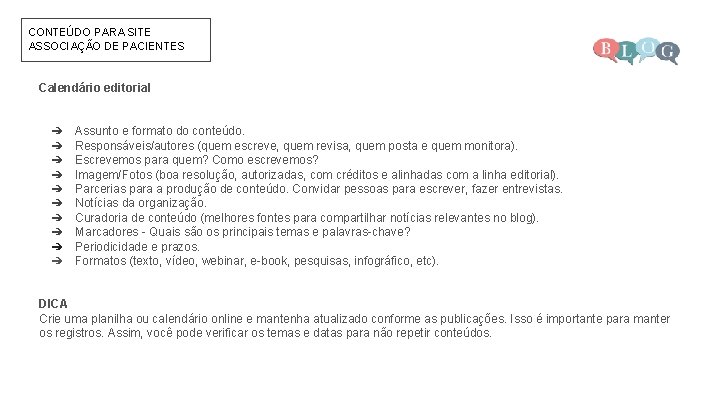 CONTEÚDO PARA SITE
ASSOCIAÇÃO DE PACIENTES

BLOG

Calendário editorial

➔ Assunto e formato do conteúdo.
➔ Responsáveis/autores (quem escreve, quem revisa, quem posta e quem monitora).
➔ Escrevemos para quem? Como escrevemos?
➔ Imagem/Fotos (boa resolução, autorizadas, com créditos e alinhadas com a linha editorial).
➔ Parcerias para a produção de conteúdo. Convidar pessoas para escrever, fazer entrevistas.
➔ Notícias da organização.
➔ Curadoria de conteúdo (melhores fontes para compartilhar notícias relevantes no blog).
➔ Marcadores - Quais são os principais temas e palavras-chave?
➔ Periodicidade e prazos.
➔ Formatos (texto, vídeo, webinar, e-book, pesquisas, infográfico, etc).

DICA
Crie uma planilha ou calendário online e mantenha atualizado conforme as publicações. Isso é importante para manter os registros. Assim, você pode verificar os temas e datas para não repetir conteúdos.